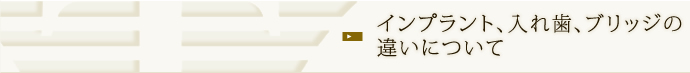 インプラント、入れ歯、ブリッジの違いについて